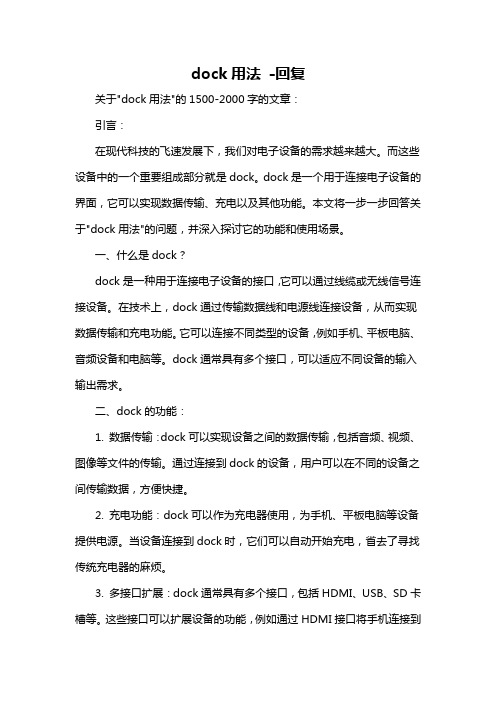 dock 用法 -回复

关于"dock 用法"的 1500-2000 字的文章：

引言：

在现代科技的飞速发展下，我们对电子设备的需求越来越大。而这些设备中的一个重要组成部分就是 dock。dock 是一个用于连接电子设备的界面，它可以实现数据传输、充电以及其他功能。本文将一步一步回答关于"dock 用法"的问题，并深入探讨它的功能和使用场景。

一、什么是 dock？

dock 是一种用于连接电子设备的接口，它可以通过线缆或无线信号连接设备。在技术上，dock 通过传输数据线和电源线连接设备，从而实现数据传输和充电功能。它可以连接不同类型的设备，例如手机、平板电脑、音频设备和电脑等。dock 通常具有多个接口，可以适应不同设备的输入输出需求。

二、dock 的功能：

1. 数据传输：dock 可以实现设备之间的数据传输，包括音频、视频、图像等文件的传输。通过连接到 dock 的设备，用户可以在不同的设备之间传输数据，方便快捷。

2. 充电功能：dock 可以作为充电器使用，为手机、平板电脑等设备提供电源。当设备连接到 dock 时，它们可以自动开始充电，省去了寻找传统充电器的麻烦。

3. 多接口扩展：dock 通常具有多个接口，包括 HDMI、USB、SD 卡槽等。这些接口可以扩展设备的功能，例如通过 HDMI 接口将手机连接到